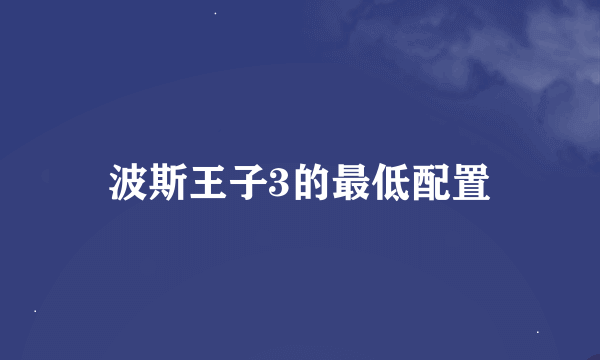 波斯王子3的最低配置